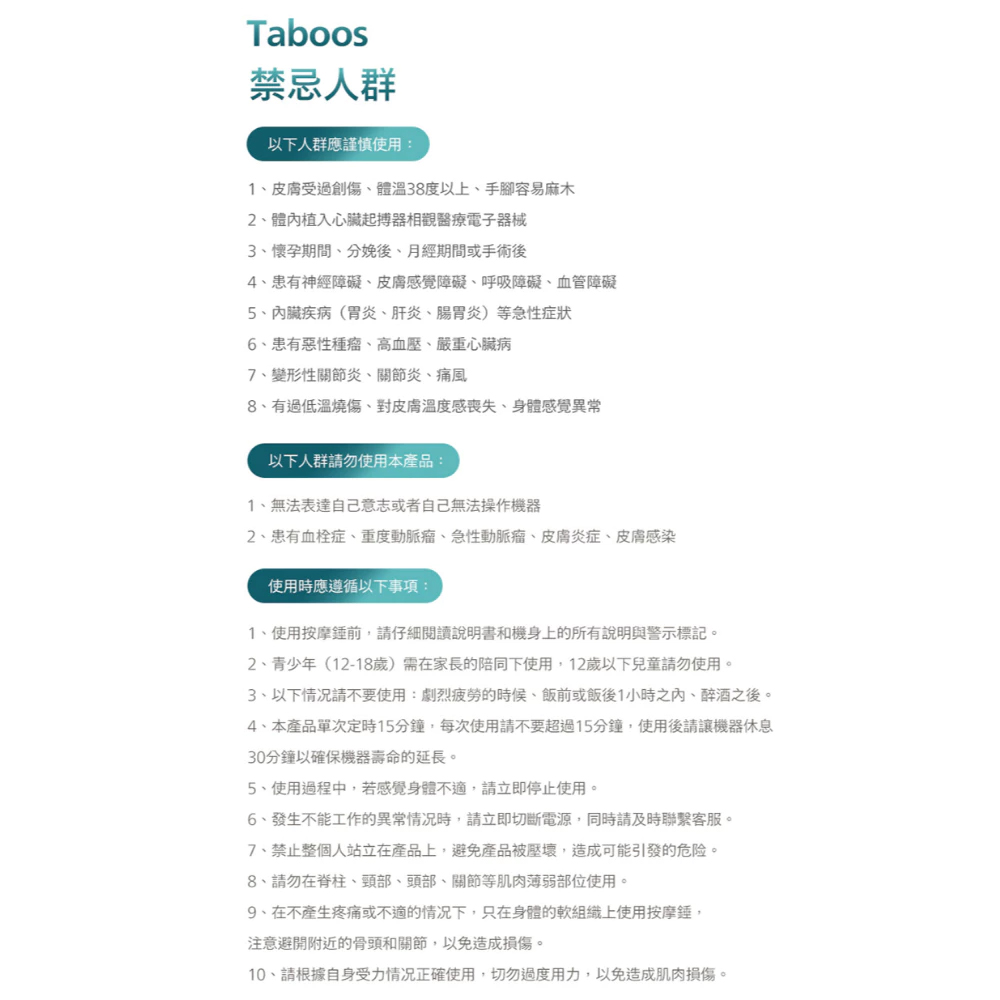 Taboos
禁忌人群

以下人群應謹慎使用：

1、皮膚受過創傷、體溫38度以上、手腳容易麻木
2、體內植入心臟起搏器相觀醫療電子器械
3、懷孕期間、分娩後、月經期間或手術後
4、患有神經障礙、皮膚感覺障礙、呼吸障礙、血管障礙
5、內臟疾病（胃炎、肝炎、腸胃炎）等急性症狀
6、患有惡性種瘤、高血壓、嚴重心臟病
7、變形性關節炎、關節炎、痛風
8、有過低溫燒傷、對皮膚溫度感喪失、身體感覺異常

以下人群請勿使用本產品：

1、無法表達自己意志或者自己無法操作機器
2、患有血栓症、重度動脈瘤、急性動脈瘤、皮膚炎症、皮膚感染

使用時應遵循以下事項：

1、使用按摩錘前，請仔細閱讀說明書和機身上的所有說明與警示標記。
2、青少年（12-18歲）需在家長的陪同下使用，12歲以下兒童請勿使用。
3、以下情況請不要使用：劇烈疲勞的時候、飯前或飯後1小時之內、醉酒之後。
4、本產品單次定時15分鐘，每次使用請不要超過15分鐘，使用後請讓機器休息30分鐘以確保機器壽命的延長。
5、使用過程中，若感覺身體不適，請立即停止使用。
6、發生不能工作的異常情況時，請立即切斷電源，同時請及時聯繫客服。
7、禁止整個人站立在產品上，避免產品被壓壞，造成可能引發的危險。
8、請勿在脊柱、頸部、頭部、關節等肌肉薄弱部位使用。
9、在不產生疼痛或不適的情況下，只在身體的軟組織上使用按摩錘，注意避開附近的骨頭和關節，以免造成損傷。
10、請根據自身受力情況正確使用，切勿過度用力，以免造成肌肉損傷。